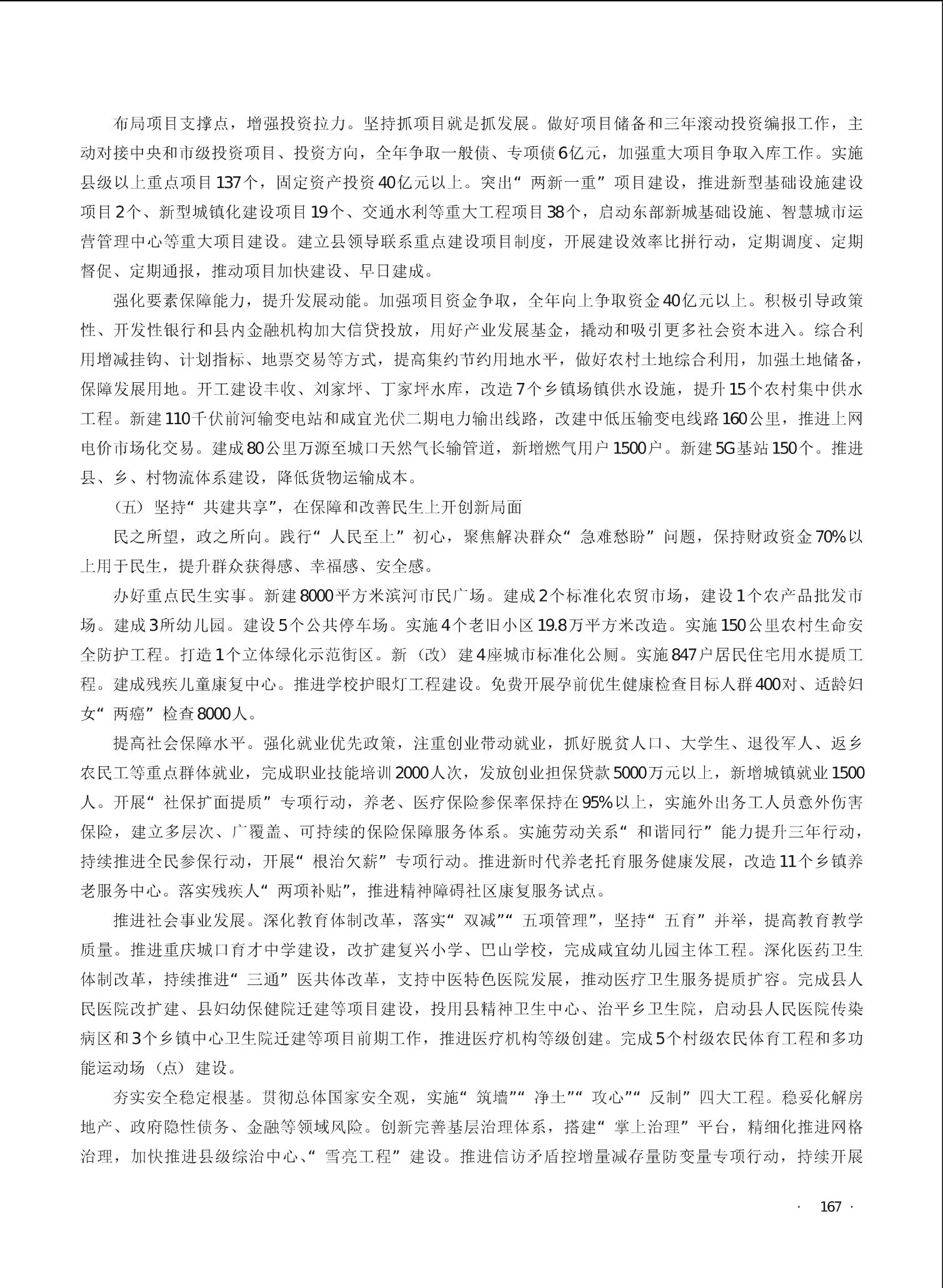 布局项目支撑点，增强投资拉力。坚持抓项目就是抓发展。做好项目储备和三年滚动投资编报工作，主动对接中央和市级投资项目、投资方向，全年争取一般债、专项债6亿元，加强重大项目争取入库工作。实施县级以上重点项目137个，固定资产投资40亿元以上。突出“两新一重”项目建设，推进新型基础设施建设项目2个、新型城镇化建设项目19个、交通水利等重大工程项目38个，启动东部新城基础设施、智慧城市运营管理中心等重大项目建设。建立县领导联系重点建设项目制度，开展建设效率比拼行动，定期调度、定期督促、定期通报，推动项目加快建设、早日建成。

强化要素保障能力，提升发展动能。加强项目资金争取，全年向上争取资金40亿元以上。积极引导政策性、开发性银行和县内金融机构加大信贷投放，用好产业发展基金，撬动和吸引更多社会资本进入。综合利用增减挂钩、计划指标、地票交易等方式，提高集约节约用地水平，做好农村土地综合利用，加强土地储备，保障发展用地。开工建设丰收、刘家坪、丁家坪水库，改造7个乡镇场镇供水设施，提升15个农村集中供水工程。新建110千伏前河输变电站和咸宜光伏二期电力输出线路，改建中低压输变电线路160公里，推进上网电价市场化交易。建成80公里万源至城口天然气长输管道，新增燃气用户1500户。新建5G基站150个。推进县、乡、村物流体系建设，降低货物运输成本。

（五）坚持“共建共享”，在保障和改善民生上开创新局面

民之所望，政之所向。践行“人民至上”初心，聚焦解决群众“急难愁盼”问题，保持财政资金70%以上用于民生，提升群众获得感、幸福感、安全感。

办好重点民生实事。新建8000平方米滨河市民广场。建成2个标准化农贸市场，建设1个农产品批发市场。建成3所幼儿园。建设5个公共停车场。实施4个老旧小区19.8万平方米改造。实施150公里农村生命安全防护工程。打造1个立体绿化示范街区。新（改）建4座城市标准化公厕。实施847户居民住宅用水提质工程。建成残疾儿童康复中心。推进学校护眼灯工程建设。免费开展孕前优生健康检查目标人群400对、适龄妇女“两癌”检查8000人。

提高社会保障水平。强化就业优先政策，注重创业带动就业，抓好脱贫人口、大学生、退役军人、返乡农民工等重点群体就业，完成职业技能培训2000人次，发放创业担保贷款5000万元以上，新增城镇就业1500人。开展“社保扩面提质”专项行动，养老、医疗保险参保率保持在95%以上，实施外出务工人员意外伤害保险，建立多层次、广覆盖、可持续的保险保障服务体系。实施劳动关系“和谐同行”能力提升三年行动，持续推进全民参保行动，开展“根治欠薪”专项行动。推进新时代养老托育服务健康发展，改造11个乡镇养老服务中心。落实残疾人“两项补贴”，推进精神障碍社区康复服务试点。

推进社会事业发展。深化教育体制改革，落实“双减”“五项管理”，坚持“五育”并举，提高教育教学质量。推进重庆城口育才中学建设，改扩建复兴小学、巴山学校，完成咸宜幼儿园主体工程。深化医药卫生体制改革，持续推进“三通”医共体改革，支持中医特色医院发展，推动医疗卫生服务提质扩容。完成县人民医院改扩建、县妇幼保健院迁建等项目建设，投用县精神卫生中心、治平乡卫生院，启动县人民医院传染病区和3个乡镇中心卫生院迁建等项目前期工作，推进医疗机构等级创建。完成5个村级农民体育工程和多功能运动场（点）建设。

夯实安全稳定根基。贯彻总体国家安全观，实施“筑墙”“净土”“攻心”“反制”四大工程。稳妥化解房地产、政府隐性债务、金融等领域风险。创新完善基层治理体系，搭建“掌上治理”平台，精细化推进网格治理，加快推进县级综治中心、“雪亮工程”建设。推进信访矛盾控增量减存量防变量专项行动，持续开展

· 167 ·